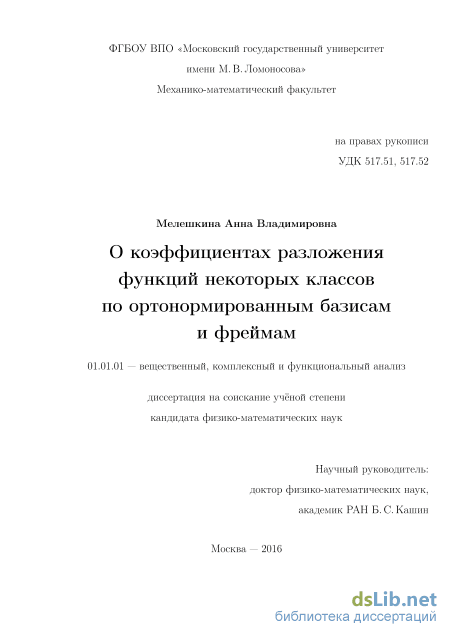 ФГБОУ ВПО «Московский государственный университет имени М. В. Ломоносова»
Механико-математический факультет

на правах рукописи
УДК 517.51, 517.52

Мелешкина Анна Владимировна

О коэффициентах разложения функций некоторых классов по ортонормированным базисам и фреймам

01.01.01 — вещественный, комплексный и функциональный анализ

диссертация на соискание учёной степени кандидата физико-математических наук

Научный руководитель:
доктор физико-математических наук,
академик РАН Б. С. Кашин

Москва — 2016

dsLib.net
библиотека диссертаций